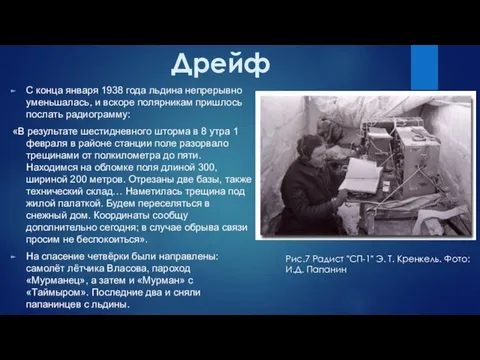 Дрейф

С конца января 1938 года льдина непрерывно уменьшалась, и вскоре полярникам пришлось послать радиограмму:

«В результате шестидневного шторма в 8 утра 1 февраля в районе станции поле разорвало трещинами от полкилометра до пяти. Находимся на обломке поля длиной 300, шириной 200 метров. Отрезаны две базы, также технический склад… Наметилась трещина под жилой палаткой. Будем переселяться в снежный дом. Координаты сообщу дополнительно сегодня; в случае обрыва связи просим не беспокоиться».

На спасение четвёрки были направлены: самолёт лётчика Власова, пароход «Мурманец», а затем и «Мурман» с «Таймыром». Последние два и сняли папанинцев с льдины.

Рис.7 Радист "СП-1" Э. Т. Кренкель. Фото: И.Д. Папанин